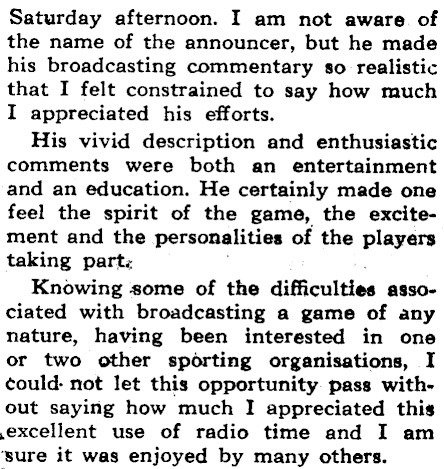 Saturday afternoon. I am not aware of the name of the announcer, but he made his broadcasting commentary so realistic that I felt constrained to say how much I appreciated his efforts.

His vivid description and enthusiastic comments were both an entertainment and an education. He certainly made one feel the spirit of the game, the excitement and the personalities of the players taking part.

Knowing some of the difficulties associated with broadcasting a game of any nature, having been interested in one or two other sporting organisations, I could not let this opportunity pass without saying how much I appreciated this excellent use of radio time and I am sure it was enjoyed by many others.